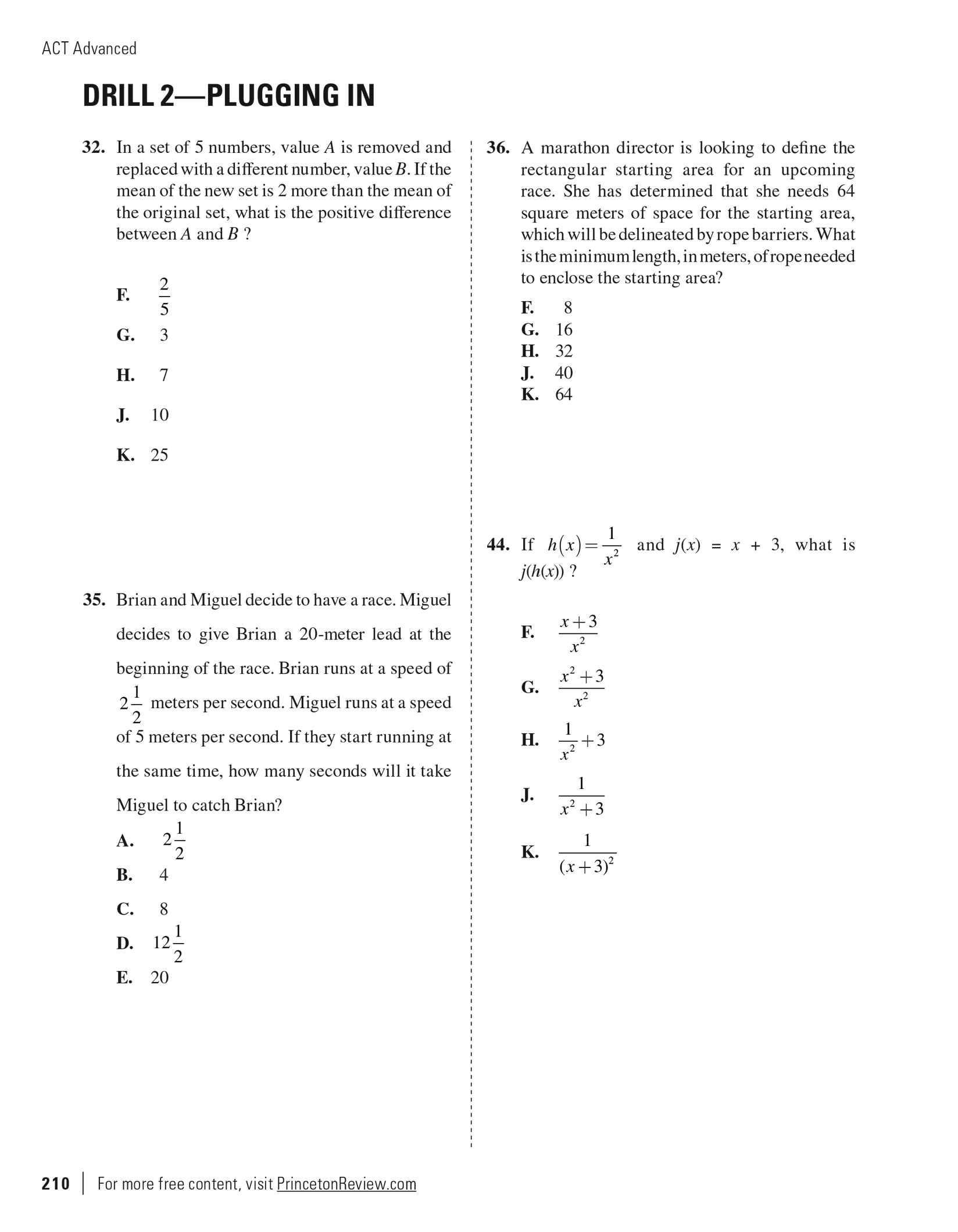 ACT Advanced

DRILL 2—PLUGGING IN

32. In a set of 5 numbers, value $A$ is removed and replaced with a different number, value $B$. If the mean of the new set is 2 more than the mean of the original set, what is the positive difference between $A$ and $B$ ?

F. $\frac{2}{5}$
G. 3
H. 7
J. 10
K. 25

35. Brian and Miguel decide to have a race. Miguel decides to give Brian a 20-meter lead at the beginning of the race. Brian runs at a speed of $2\frac{1}{2}$ meters per second. Miguel runs at a speed of 5 meters per second. If they start running at the same time, how many seconds will it take Miguel to catch Brian?

A. $2\frac{1}{2}$
B. 4
C. 8
D. $12\frac{1}{2}$
E. 20

36. A marathon director is looking to define the rectangular starting area for an upcoming race. She has determined that she needs 64 square meters of space for the starting area, which will be delineated by rope barriers. What is the minimum length, in meters, of rope needed to enclose the starting area?

F. 8
G. 16
H. 32
J. 40
K. 64

44. If $h(x)=\frac{1}{x^2}$ and $j(x) = x + 3$, what is $j(h(x))$ ?

F. $\frac{x+3}{x^2}$
G. $\frac{x^2+3}{x^2}$
H. $\frac{1}{x^2}+3$
J. $\frac{1}{x^2+3}$
K. $\frac{1}{(x+3)^2}$

210 | For more free content, visit PrincetonReview.com